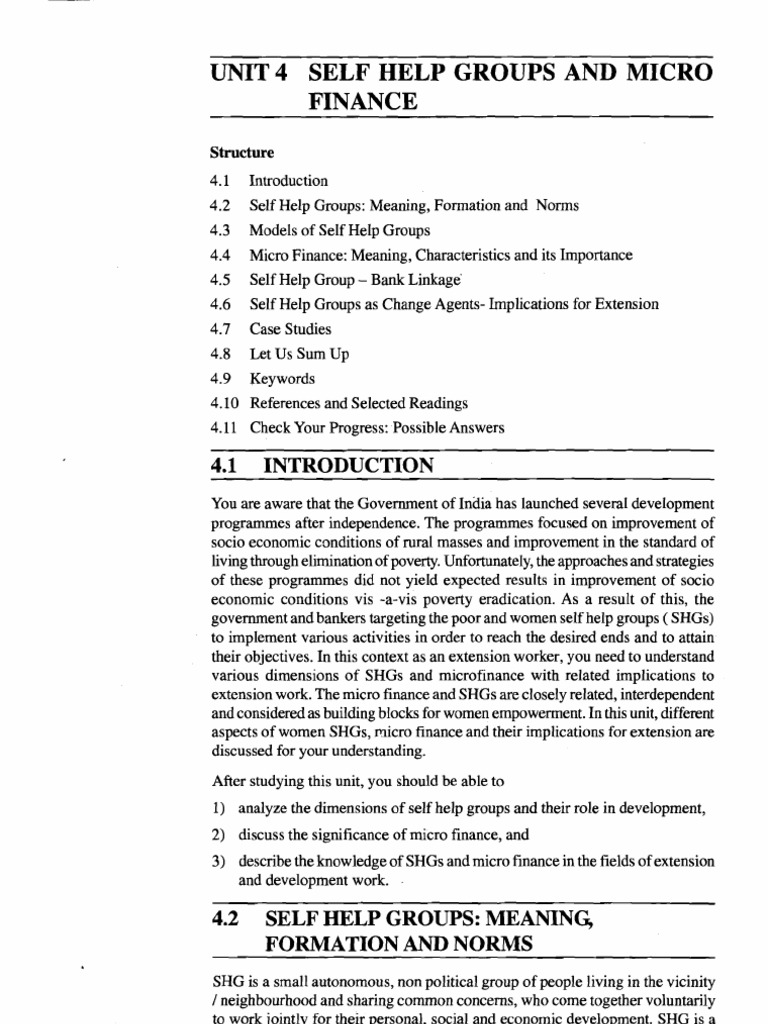 UNIT 4 SELF HELP GROUPS AND MICRO FINANCE

Structure

4.1 Introduction
4.2 Self Help Groups: Meaning, Formation and Norms
4.3 Models of Self Help Groups
4.4 Micro Finance: Meaning, Characteristics and its Importance
4.5 Self Help Group – Bank Linkage
4.6 Self Help Groups as Change Agents- Implications for Extension
4.7 Case Studies
4.8 Let Us Sum Up
4.9 Keywords
4.10 References and Selected Readings
4.11 Check Your Progress: Possible Answers

4.1 INTRODUCTION

You are aware that the Government of India has launched several development programmes after independence. The programmes focused on improvement of socio economic conditions of rural masses and improvement in the standard of living through elimination of poverty. Unfortunately, the approaches and strategies of these programmes did not yield expected results in improvement of socio economic conditions vis -a-vis poverty eradication. As a result of this, the government and bankers targeting the poor and women self help groups ( SHGs) to implement various activities in order to reach the desired ends and to attain their objectives. In this context as an extension worker, you need to understand various dimensions of SHGs and microfinance with related implications to extension work. The micro finance and SHGs are closely related, interdependent and considered as building blocks for women empowerment. In this unit, different aspects of women SHGs, micro finance and their implications for extension are discussed for your understanding.

After studying this unit, you should be able to

1) analyze the dimensions of self help groups and their role in development,

2) discuss the significance of micro finance, and

3) describe the knowledge of SHGs and micro finance in the fields of extension and development work.

4.2 SELF HELP GROUPS: MEANING, FORMATION AND NORMS

SHG is a small autonomous, non political group of people living in the vicinity / neighbourhood and sharing common concerns, who come together voluntarily to work jointly for their personal, social and economic development. SHG is a